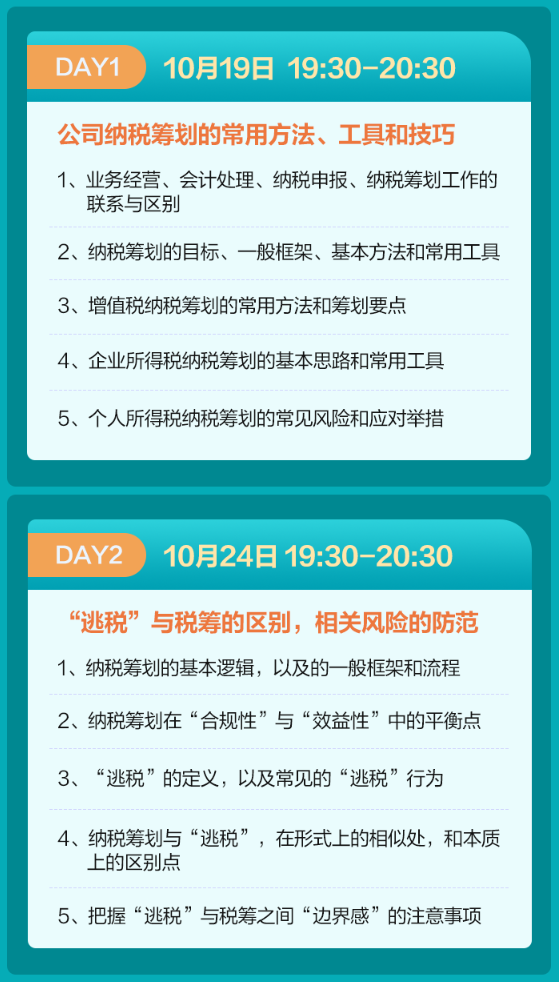 DAY1 10月19日 19:30-20:30

公司纳税筹划的常用方法、工具和技巧

1、业务经营、会计处理、纳税申报、纳税筹划工作的联系与区别

2、纳税筹划的目标、一般框架、基本方法和常用工具

3、增值税纳税筹划的常用方法和筹划要点

4、企业所得税纳税筹划的基本思路和常用工具

5、个人所得税纳税筹划的常见风险和应对举措

DAY2 10月24日 19:30-20:30

“逃税”与税筹的区别，相关风险的防范

1、纳税筹划的基本逻辑，以及的一般框架和流程

2、纳税筹划在“合规性”与“效益性”中的平衡点

3、“逃税”的定义，以及常见的“逃税”行为

4、纳税筹划与“逃税”，在形式上的相似处，和本质上的区别点

5、把握“逃税”与税筹之间“边界感”的注意事项